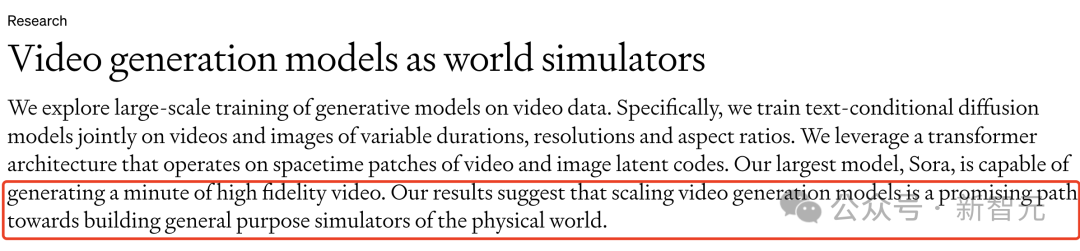 Research

Video generation models as world simulators

We explore large-scale training of generative models on video data. Specifically, we train text-conditional diffusion models jointly on videos and images of variable durations, resolutions and aspect ratios. We leverage a transformer architecture that operates on spacetime patches of video and image latent codes. Our largest model, Sora, is capable of generating a minute of high fidelity video. Our results suggest that scaling video generation models is a promising path towards building general purpose simulators of the physical world.

公众号 · 新智元